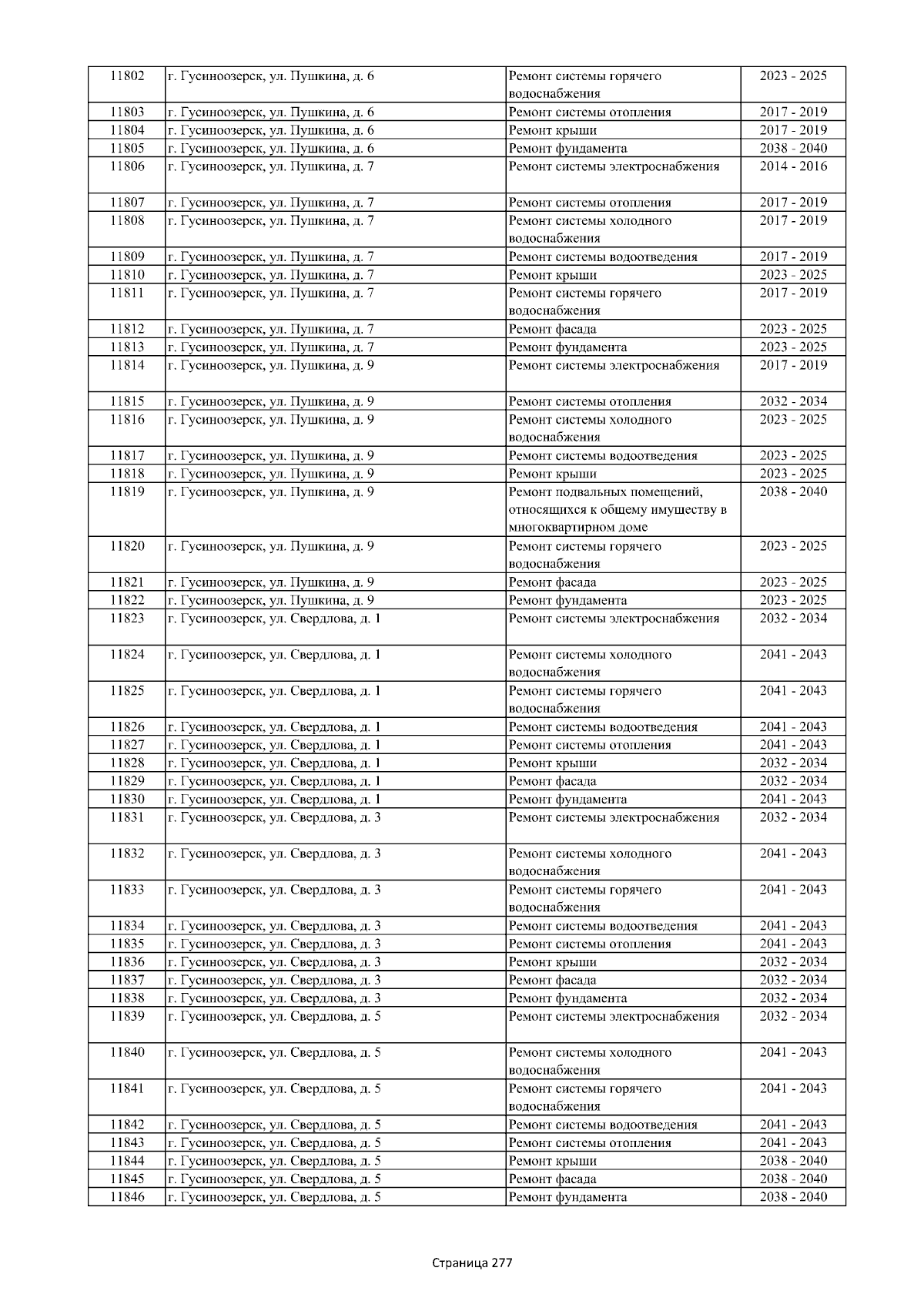 | 11802 | г. Гусиноозерск, ул. Пушкина, д. 6 | Ремонт системы горячего водоснабжения | 2023 - 2025 |
|---|---|---|---|
| 11803 | г. Гусиноозерск, ул. Пушкина, д. 6 | Ремонт системы отопления | 2017 - 2019 |
| 11804 | г. Гусиноозерск, ул. Пушкина, д. 6 | Ремонт крыши | 2017 - 2019 |
| 11805 | г. Гусиноозерск, ул. Пушкина, д. 6 | Ремонт фундамента | 2038 - 2040 |
| 11806 | г. Гусиноозерск, ул. Пушкина, д. 7 | Ремонт системы электроснабжения | 2014 - 2016 |
| 11807 | г. Гусиноозерск, ул. Пушкина, д. 7 | Ремонт системы отопления | 2017 - 2019 |
| 11808 | г. Гусиноозерск, ул. Пушкина, д. 7 | Ремонт системы холодного водоснабжения | 2017 - 2019 |
| 11809 | г. Гусиноозерск, ул. Пушкина, д. 7 | Ремонт системы водоотведения | 2017 - 2019 |
| 11810 | г. Гусиноозерск, ул. Пушкина, д. 7 | Ремонт крыши | 2023 - 2025 |
| 11811 | г. Гусиноозерск, ул. Пушкина, д. 7 | Ремонт системы горячего водоснабжения | 2017 - 2019 |
| 11812 | г. Гусиноозерск, ул. Пушкина, д. 7 | Ремонт фасада | 2023 - 2025 |
| 11813 | г. Гусиноозерск, ул. Пушкина, д. 7 | Ремонт фундамента | 2023 - 2025 |
| 11814 | г. Гусиноозерск, ул. Пушкина, д. 9 | Ремонт системы электроснабжения | 2017 - 2019 |
| 11815 | г. Гусиноозерск, ул. Пушкина, д. 9 | Ремонт системы отопления | 2032 - 2034 |
| 11816 | г. Гусиноозерск, ул. Пушкина, д. 9 | Ремонт системы холодного водоснабжения | 2023 - 2025 |
| 11817 | г. Гусиноозерск, ул. Пушкина, д. 9 | Ремонт системы водоотведения | 2023 - 2025 |
| 11818 | г. Гусиноозерск, ул. Пушкина, д. 9 | Ремонт крыши | 2023 - 2025 |
| 11819 | г. Гусиноозерск, ул. Пушкина, д. 9 | Ремонт подвальных помещений, относящихся к общему имуществу в многоквартирном доме | 2038 - 2040 |
| 11820 | г. Гусиноозерск, ул. Пушкина, д. 9 | Ремонт системы горячего водоснабжения | 2023 - 2025 |
| 11821 | г. Гусиноозерск, ул. Пушкина, д. 9 | Ремонт фасада | 2023 - 2025 |
| 11822 | г. Гусиноозерск, ул. Пушкина, д. 9 | Ремонт фундамента | 2023 - 2025 |
| 11823 | г. Гусиноозерск, ул. Свердлова, д. 1 | Ремонт системы электроснабжения | 2032 - 2034 |
| 11824 | г. Гусиноозерск, ул. Свердлова, д. 1 | Ремонт системы холодного водоснабжения | 2041 - 2043 |
| 11825 | г. Гусиноозерск, ул. Свердлова, д. 1 | Ремонт системы горячего водоснабжения | 2041 - 2043 |
| 11826 | г. Гусиноозерск, ул. Свердлова, д. 1 | Ремонт системы водоотведения | 2041 - 2043 |
| 11827 | г. Гусиноозерск, ул. Свердлова, д. 1 | Ремонт системы отопления | 2041 - 2043 |
| 11828 | г. Гусиноозерск, ул. Свердлова, д. 1 | Ремонт крыши | 2032 - 2034 |
| 11829 | г. Гусиноозерск, ул. Свердлова, д. 1 | Ремонт фасада | 2032 - 2034 |
| 11830 | г. Гусиноозерск, ул. Свердлова, д. 1 | Ремонт фундамента | 2041 - 2043 |
| 11831 | г. Гусиноозерск, ул. Свердлова, д. 3 | Ремонт системы электроснабжения | 2032 - 2034 |
| 11832 | г. Гусиноозерск, ул. Свердлова, д. 3 | Ремонт системы холодного водоснабжения | 2041 - 2043 |
| 11833 | г. Гусиноозерск, ул. Свердлова, д. 3 | Ремонт системы горячего водоснабжения | 2041 - 2043 |
| 11834 | г. Гусиноозерск, ул. Свердлова, д. 3 | Ремонт системы водоотведения | 2041 - 2043 |
| 11835 | г. Гусиноозерск, ул. Свердлова, д. 3 | Ремонт системы отопления | 2041 - 2043 |
| 11836 | г. Гусиноозерск, ул. Свердлова, д. 3 | Ремонт крыши | 2032 - 2034 |
| 11837 | г. Гусиноозерск, ул. Свердлова, д. 3 | Ремонт фасада | 2032 - 2034 |
| 11838 | г. Гусиноозерск, ул. Свердлова, д. 3 | Ремонт фундамента | 2032 - 2034 |
| 11839 | г. Гусиноозерск, ул. Свердлова, д. 5 | Ремонт системы электроснабжения | 2032 - 2034 |
| 11840 | г. Гусиноозерск, ул. Свердлова, д. 5 | Ремонт системы холодного водоснабжения | 2041 - 2043 |
| 11841 | г. Гусиноозерск, ул. Свердлова, д. 5 | Ремонт системы горячего водоснабжения | 2041 - 2043 |
| 11842 | г. Гусиноозерск, ул. Свердлова, д. 5 | Ремонт системы водоотведения | 2041 - 2043 |
| 11843 | г. Гусиноозерск, ул. Свердлова, д. 5 | Ремонт системы отопления | 2041 - 2043 |
| 11844 | г. Гусиноозерск, ул. Свердлова, д. 5 | Ремонт крыши | 2038 - 2040 |
| 11845 | г. Гусиноозерск, ул. Свердлова, д. 5 | Ремонт фасада | 2038 - 2040 |
| 11846 | г. Гусиноозерск, ул. Свердлова, д. 5 | Ремонт фундамента | 2038 - 2040 |

Страница 277